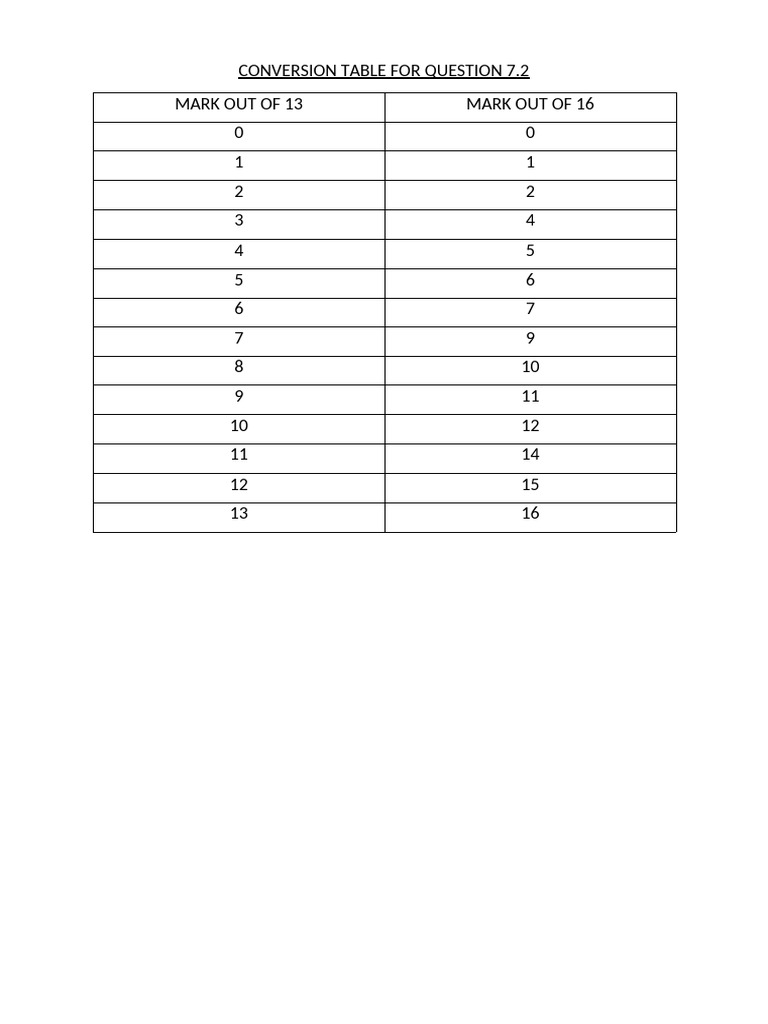 CONVERSION TABLE FOR QUESTION 7.2

| MARK OUT OF 13 | MARK OUT OF 16 |
|---|---|
| 0 | 0 |
| 1 | 1 |
| 2 | 2 |
| 3 | 4 |
| 4 | 5 |
| 5 | 6 |
| 6 | 7 |
| 7 | 9 |
| 8 | 10 |
| 9 | 11 |
| 10 | 12 |
| 11 | 14 |
| 12 | 15 |
| 13 | 16 |